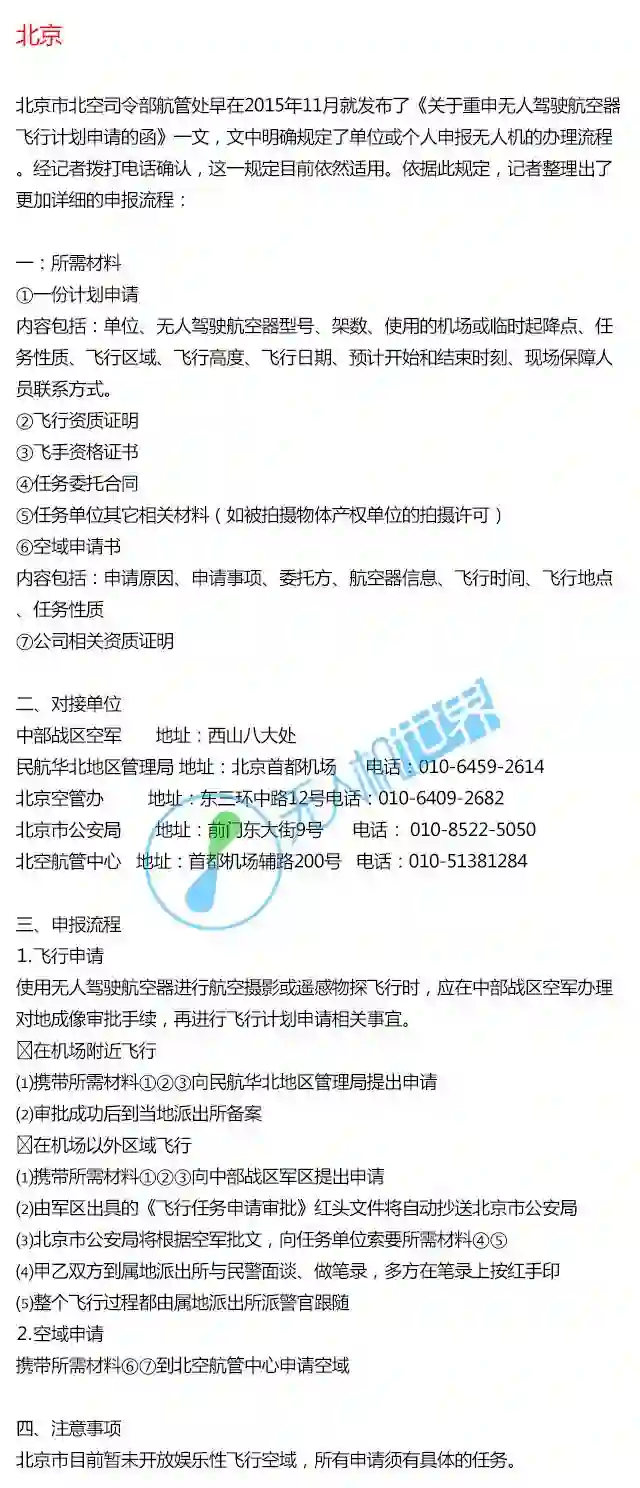 北京

北京市北空司令部航管处早在2015年11月就发布了《关于重申无人驾驶航空器飞行计划申请的函》一文，文中明确规定了单位或个人申报无人机的办理流程。经记者拨打电话确认，这一规定目前依然适用。依据此规定，记者整理出了更加详细的申报流程：

一：所需材料
①一份计划申请
内容包括：单位、无人驾驶航空器型号、架数、使用的机场或临时起降点、任务性质、飞行区域、飞行高度、飞行日期、预计开始和结束时刻、现场保障人员联系方式。
②飞行资质证明
③飞手资格证书
④任务委托合同
⑤任务单位其它相关材料（如被拍摄物体产权单位的拍摄许可）
⑥空域申请书
内容包括：申请原因、申请事项、委托方、航空器信息、飞行时间、飞行地点、任务性质
⑦公司相关资质证明

二、对接单位
中部战区空军 地址：西山八大处
民航华北地区管理局 地址：北京首都机场 电话：010-6459-2614
北京空管办 地址：东三环中路12号电话：010-6409-2682
北京市公安局 地址：前门东大街9号 电话：010-8522-5050
北空航管中心 地址：首都机场辅路200号 电话：010-51381284

三、申报流程
1.飞行申请
使用无人驾驶航空器进行航空摄影或遥感物探飞行时，应在中部战区空军办理对地成像审批手续，再进行飞行计划申请相关事宜。
☐在机场附近飞行
⑴携带所需材料①②③向民航华北地区管理局提出申请
⑵审批成功后到当地派出所备案
☐在机场以外区域飞行
⑴携带所需材料①②③向中部战区军区提出申请
⑵由军区出具的《飞行任务申请审批》红头文件将自动抄送北京市公安局
⑶北京市公安局将根据空军批文，向任务单位索要所需材料④⑤
⑷甲乙双方到属地派出所与民警面谈、做笔录，多方在笔录上按红手印
⑸整个飞行过程都由属地派出所派警官跟随
2.空域申请
携带所需材料⑥⑦到北空航管中心申请空域

四、注意事项
北京市目前暂未开放娱乐性飞行空域，所有申请须有具体的任务。